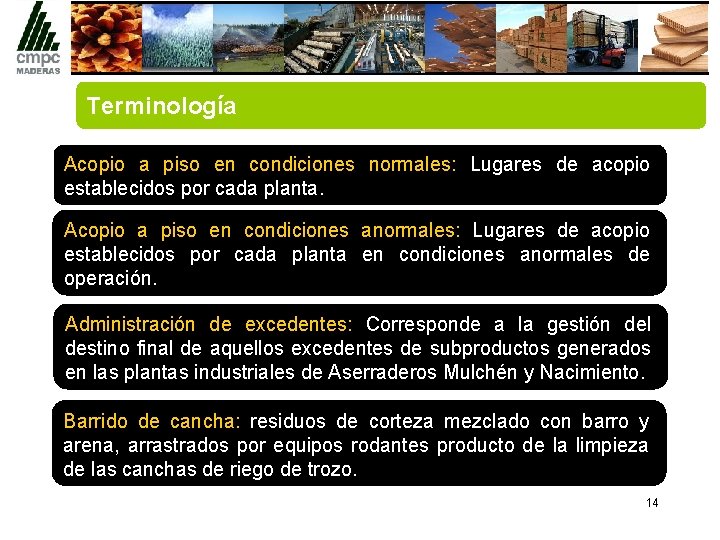 cmpc
MADERAS

Terminología

Acopio a piso en condiciones normales: Lugares de acopio establecidos por cada planta.

Acopio a piso en condiciones anormales: Lugares de acopio establecidos por cada planta en condiciones anormales de operación.

Administración de excedentes: Corresponde a la gestión del destino final de aquellos excedentes de subproductos generados en las plantas industriales de Aserraderos Mulchén y Nacimiento.

Barrido de cancha: residuos de corteza mezclado con barro y arena, arrastrados por equipos rodantes producto de la limpieza de las canchas de riego de trozo.

14